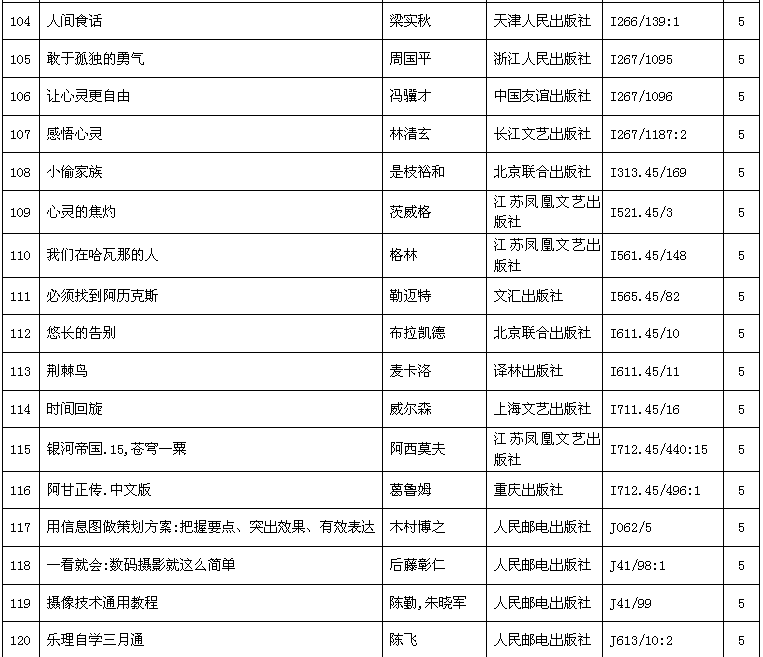 | 104 | 人间食话 | 梁实秋 | 天津人民出版社 | I266/139:1 | 5 |
|---|---|---|---|---|---|
| 105 | 敢于孤独的勇气 | 周国平 | 浙江人民出版社 | I267/1095 | 5 |
| 106 | 让心灵更自由 | 冯骥才 | 中国友谊出版社 | I267/1096 | 5 |
| 107 | 感悟心灵 | 林清玄 | 长江文艺出版社 | I267/1187:2 | 5 |
| 108 | 小偷家族 | 是枝裕和 | 北京联合出版社 | I313.45/169 | 5 |
| 109 | 心灵的焦灼 | 茨威格 | 江苏凤凰文艺出版社 | I521.45/3 | 5 |
| 110 | 我们在哈瓦那的人 | 格林 | 江苏凤凰文艺出版社 | I561.45/148 | 5 |
| 111 | 必须找到阿历克斯 | 勒迈特 | 文汇出版社 | I565.45/82 | 5 |
| 112 | 悠长的告别 | 布拉凯德 | 北京联合出版社 | I611.45/10 | 5 |
| 113 | 荆棘鸟 | 麦卡洛 | 译林出版社 | I611.45/11 | 5 |
| 114 | 时间回旋 | 威尔森 | 上海文艺出版社 | I711.45/16 | 5 |
| 115 | 银河帝国.15,苍穹一粟 | 阿西莫夫 | 江苏凤凰文艺出版社 | I712.45/440:15 | 5 |
| 116 | 阿甘正传.中文版 | 葛鲁姆 | 重庆出版社 | I712.45/496:1 | 5 |
| 117 | 用信息图做策划方案:把握要点、突出效果、有效表达 | 木村博之 | 人民邮电出版社 | J062/5 | 5 |
| 118 | 一看就会:数码摄影就这么简单 | 后藤彰仁 | 人民邮电出版社 | J41/98:1 | 5 |
| 119 | 摄像技术通用教程 | 陈勤,朱晓军 | 人民邮电出版社 | J41/99 | 5 |
| 120 | 乐理自学三月通 | 陈飞 | 人民邮电出版社 | J613/10:2 | 5 |